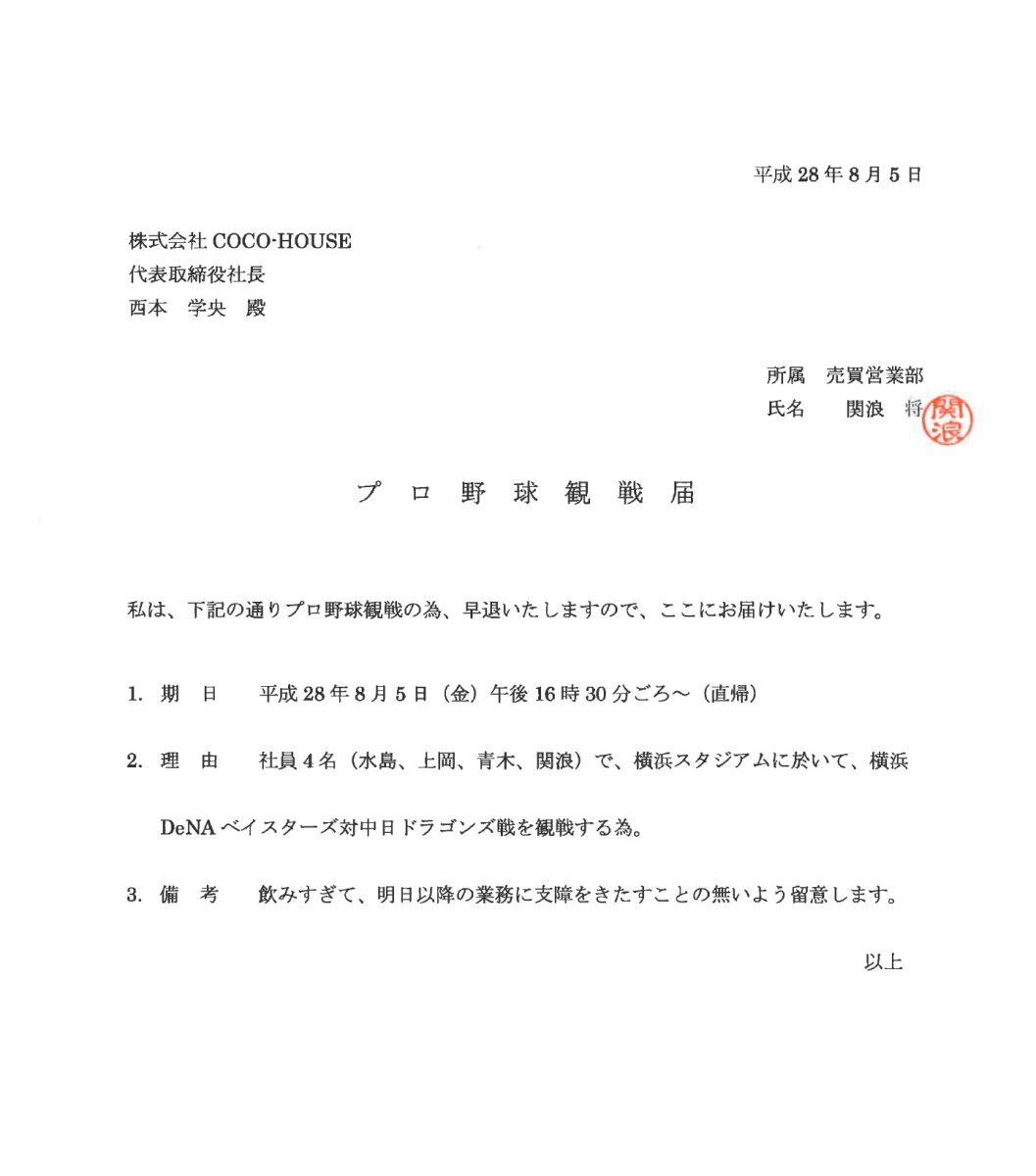 平成28年8月5日

株式会社 COCO·HOUSE
代表取締役社長
西本　学央　殿

所属　売買営業部
氏名　関浪　将

関浪

プロ野球観戦届

私は、下記の通りプロ野球観戦の為、早退いたしますので、ここにお届けいたします。

1. 期　日　平成28年8月5日（金）午後16時30分ごろ～（直帰）

2. 理　由　社員4名（水島、上岡、青木、関浪）で、横浜スタジアムに於いて、横浜DeNAベイスターズ対中日ドラゴンズ戦を観戦する為。

3. 備　考　飲みすぎて、明日以降の業務に支障をきたすことの無いよう留意します。

以上